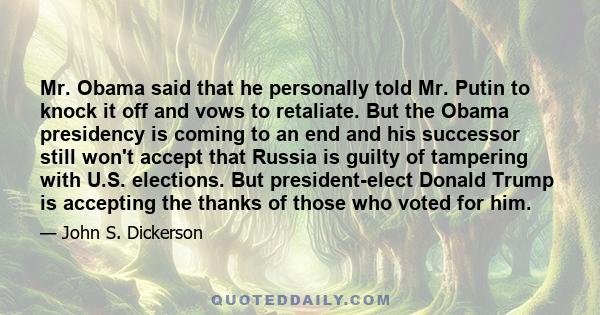 Mr. Obama said that he personally told Mr. Putin to knock it off and vows to retaliate. But the Obama presidency is coming to an end and his successor still won't accept that Russia is guilty of tampering with U.S. elections. But president-elect Donald Trump is accepting the thanks of those who voted for him.

— John S. Dickerson

QUOTEDDAILY.COM